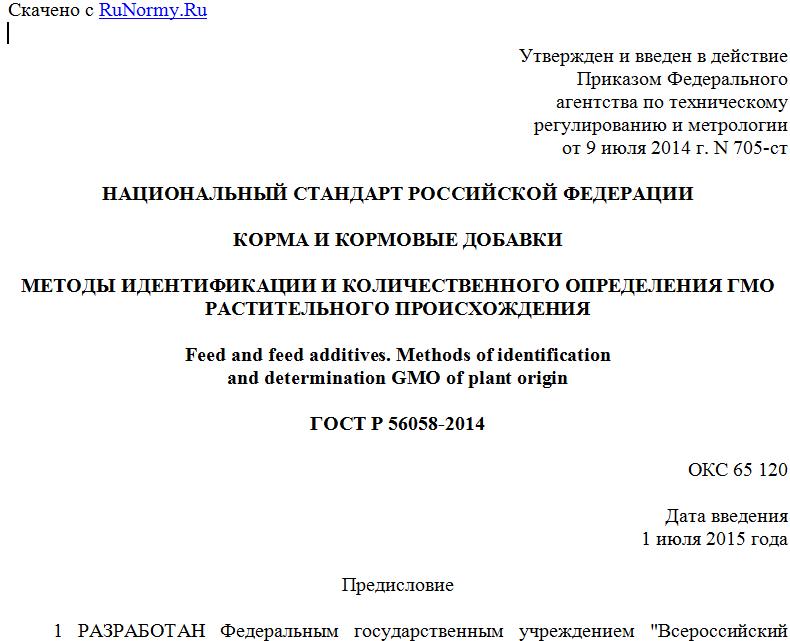 Скачено с RuNormy.Ru

Утвержден и введен в действие Приказом Федерального агентства по техническому регулированию и метрологии от 9 июля 2014 г. N 705-ст

НАЦИОНАЛЬНЫЙ СТАНДАРТ РОССИЙСКОЙ ФЕДЕРАЦИИ

КОРМА И КОРМОВЫЕ ДОБАВКИ

МЕТОДЫ ИДЕНТИФИКАЦИИ И КОЛИЧЕСТВЕННОГО ОПРЕДЕЛЕНИЯ ГМО РАСТИТЕЛЬНОГО ПРОИСХОЖДЕНИЯ

Feed and feed additives. Methods of identification and determination GMO of plant origin

ГОСТ Р 56058-2014

ОКС 65 120

Дата введения 1 июля 2015 года

Предисловие

1 РАЗРАБОТАН Федеральным государственным учреждением "Всероссийский